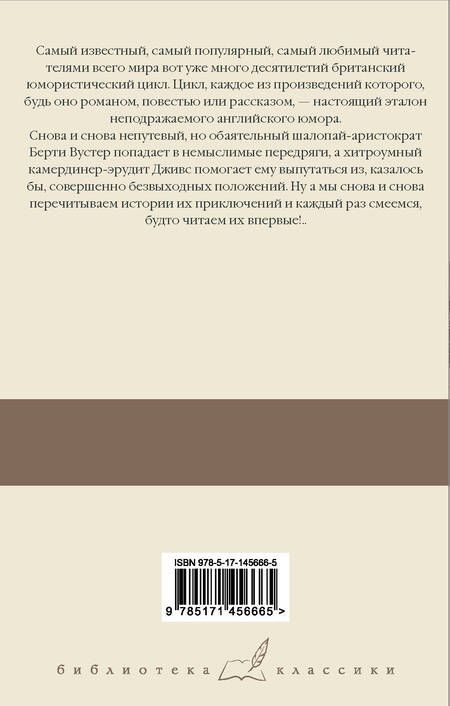 Самый известный, самый популярный, самый любимый читателями всего мира вот уже много десятилетий британский юмористический цикл. Цикл, каждое из произведений которого, будь оно романом, повестью или рассказом, — настоящий эталон неподражаемого английского юмора.
Снова и снова непутевый, но обаятельный шалопай-аристократ Берти Вустер попадает в немыслимые передряги, а хитроумный камердинер-эрудит Дживс помогает ему выпутаться из, казалось бы, совершенно безвыходных положений. Ну а мы снова и снова перечитываем истории их приключений и каждый раз смеемся, будто читаем их впервые!..

ISBN 978-5-17-145666-5
9 785171 456665 >

библиотека классики